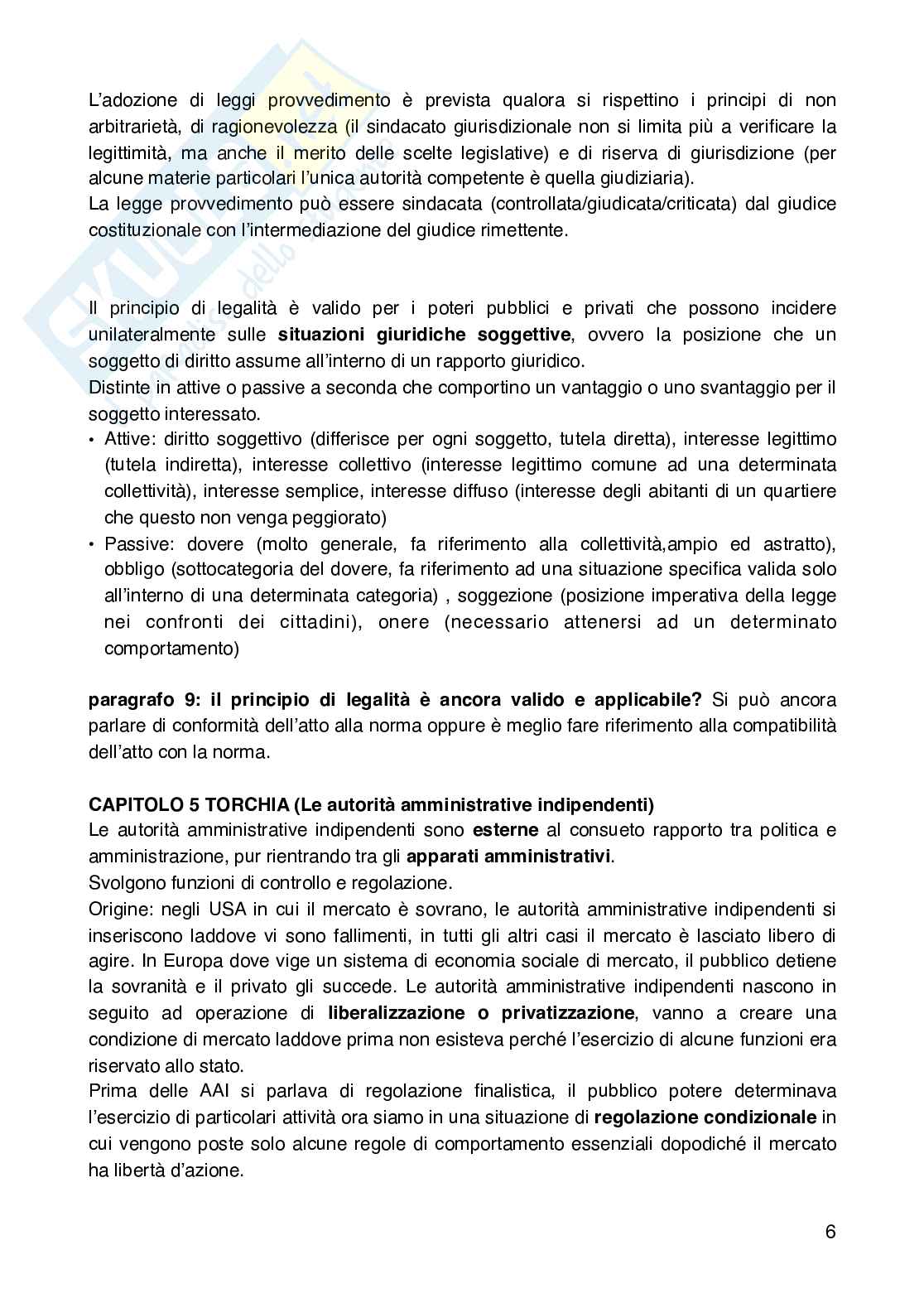 L'adozione di leggi provvedimento è prevista qualora si rispettino i principi di non arbitrarietà, di ragionevolezza (il sindacato giurisdizionale non si limita più a verificare la legittimità, ma anche il merito delle scelte legislative) e di riserva di giurisdizione (per alcune materie particolari l'unica autorità competente è quella giudiziaria).
La legge provvedimento può essere sindacata (controllata/giudicata/criticata) dal giudice costituzionale con l'intermediazione del giudice rimettente.

Il principio di legalità è valido per i poteri pubblici e privati che possono incidere unilateralmente sulle **situazioni giuridiche soggettive**, ovvero la posizione che un soggetto di diritto assume all'interno di un rapporto giuridico.
Distinte in attive o passive a seconda che comportino un vantaggio o uno svantaggio per il soggetto interessato.
• Attive: diritto soggettivo (differisce per ogni soggetto, tutela diretta), interesse legittimo (tutela indiretta), interesse collettivo (interesse legittimo comune ad una determinata collettività), interesse semplice, interesse diffuso (interesse degli abitanti di un quartiere che questo non venga peggiorato)
• Passive: dovere (molto generale, fa riferimento alla collettività,ampio ed astratto), obbligo (sottocategoria del dovere, fa riferimento ad una situazione specifica valida solo all'interno di una determinata categoria) , soggezione (posizione imperativa della legge nei confronti dei cittadini), onere (necessario attenersi ad un determinato comportamento)

**paragrafo 9: il principio di legalità è ancora valido e applicabile?** Si può ancora parlare di conformità dell'atto alla norma oppure è meglio fare riferimento alla compatibilità dell'atto con la norma.

**CAPITOLO 5 TORCHIA (Le autorità amministrative indipendenti)**
Le autorità amministrative indipendenti sono **esterne** al consueto rapporto tra politica e amministrazione, pur rientrando tra gli **apparati amministrativi**.
Svolgono funzioni di controllo e regolazione.
Origine: negli USA in cui il mercato è sovrano, le autorità amministrative indipendenti si inseriscono laddove vi sono fallimenti, in tutti gli altri casi il mercato è lasciato libero di agire. In Europa dove vige un sistema di economia sociale di mercato, il pubblico detiene la sovranità e il privato gli succede. Le autorità amministrative indipendenti nascono in seguito ad operazione di **liberalizzazione o privatizzazione**, vanno a creare una condizione di mercato laddove prima non esisteva perché l'esercizio di alcune funzioni era riservato allo stato.
Prima delle AAI si parlava di regolazione finalistica, il pubblico potere determinava l'esercizio di particolari attività ora siamo in una situazione di **regolazione condizionale** in cui vengono poste solo alcune regole di comportamento essenziali dopodiché il mercato ha libertà d'azione.

6